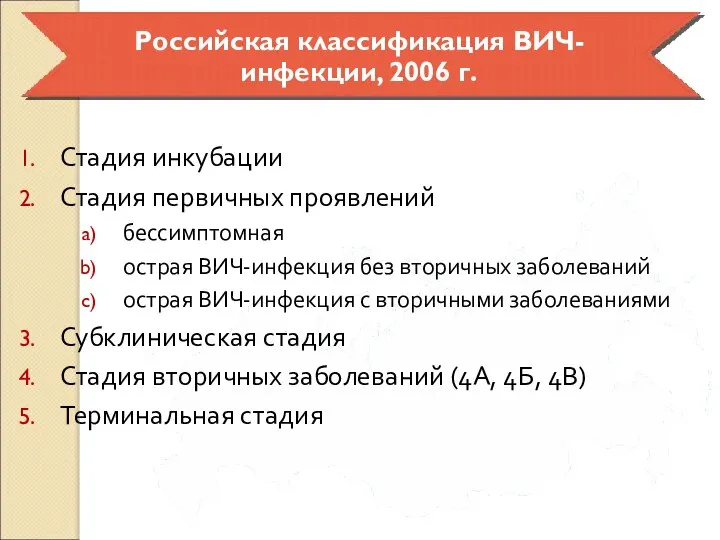 Российская классификация ВИЧ-инфекции, 2006 г.

1. Стадия инкубации
2. Стадия первичных проявлений
a) бессимптомная
b) острая ВИЧ-инфекция без вторичных заболеваний
c) острая ВИЧ-инфекция с вторичными заболеваниями
3. Субклиническая стадия
4. Стадия вторичных заболеваний (4А, 4Б, 4В)
5. Терминальная стадия